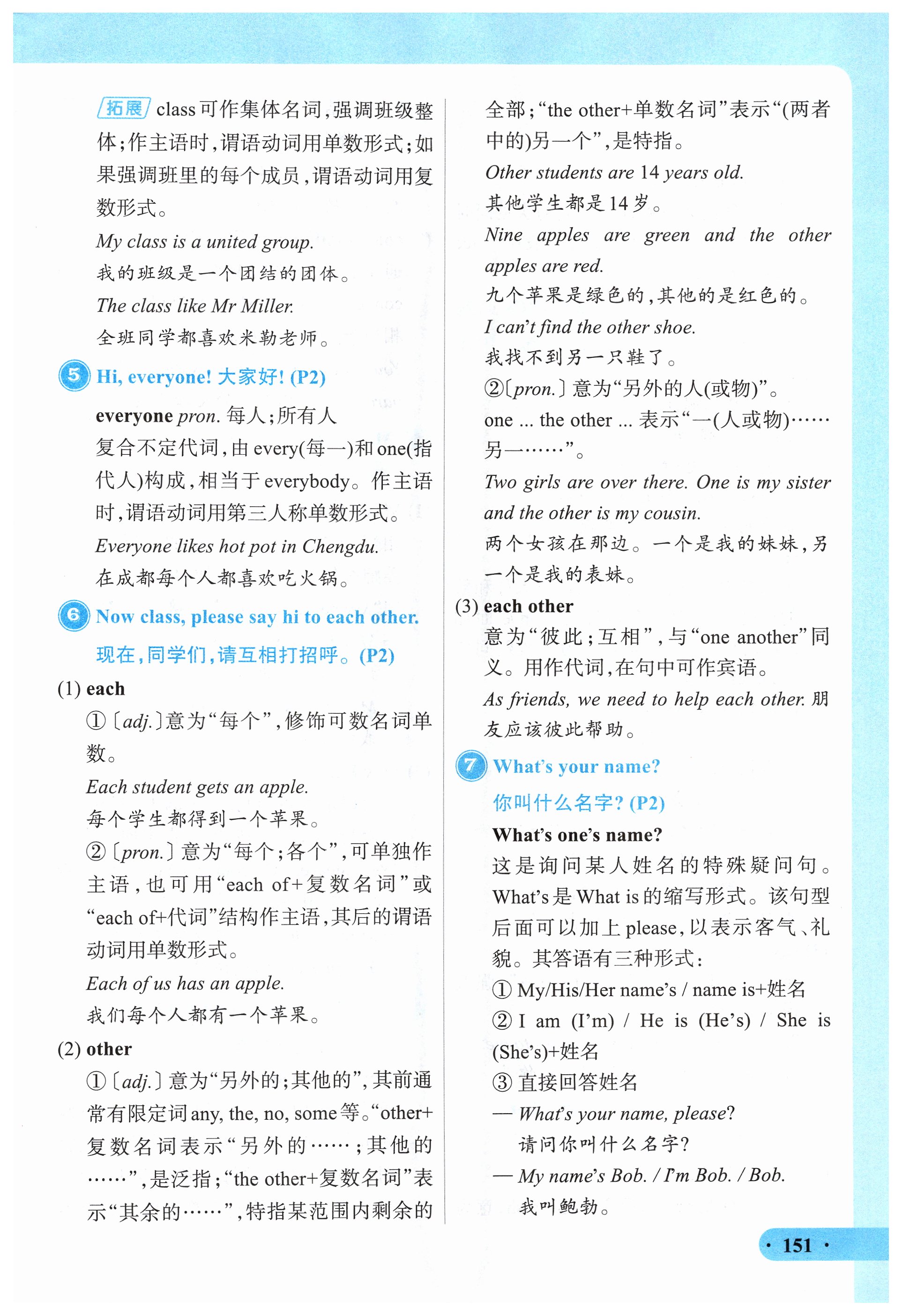 拓展 class可作集体名词，强调班级整体；作主语时，谓语动词用单数形式；如果强调班里的每个成员，谓语动词用复数形式。

My class is a united group.
我的班级是一个团结的团体。
The class like Mr Miller.
全班同学都喜欢米勒老师。

5 Hi, everyone! 大家好! (P2)

everyone pron. 每人；所有人
复合不定代词，由every(每一)和one(指代人)构成，相当于everybody。作主语时，谓语动词用第三人称单数形式。
Everyone likes hot pot in Chengdu.
在成都每个人都喜欢吃火锅。

6 Now class, please say hi to each other.
现在，同学们，请互相打招呼。(P2)

(1) each
①〔adj.〕意为“每个”，修饰可数名词单数。
Each student gets an apple.
每个学生都得到一个苹果。
②〔pron.〕意为“每个；各个”，可单独作主语，也可用“each of+复数名词”或“each of+代词”结构作主语，其后的谓语动词用单数形式。
Each of us has an apple.
我们每个人都有一个苹果。

(2) other
①〔adj.〕意为“另外的；其他的”，其前通常有限定词any, the, no, some等。“other+复数名词表示“另外的……；其他的……”，是泛指；“the other+复数名词”表示“其余的……”，特指某范围内剩余的全部；“the other+单数名词”表示“(两者中的)另一个”，是特指。
Other students are 14 years old.
其他学生都是14岁。
Nine apples are green and the other apples are red.
九个苹果是绿色的，其他的是红色的。
I can't find the other shoe.
我找不到另一只鞋了。
②〔pron.〕意为“另外的人(或物)”。
one ... the other ... 表示“一(人或物)……另一……”。
Two girls are over there. One is my sister and the other is my cousin.
两个女孩在那边。一个是我的妹妹，另一个是我的表妹。

(3) each other
意为“彼此；互相”，与“one another”同义。用作代词，在句中可作宾语。
As friends, we need to help each other. 朋友应该彼此帮助。

7 What's your name?
你叫什么名字? (P2)

What's one's name?
这是询问某人姓名的特殊疑问句。What's是What is的缩写形式。该句型后面可以加上please，以表示客气、礼貌。其答语有三种形式：
① My/His/Her name's / name is+姓名
② I am (I'm) / He is (He's) / She is (She's)+姓名
③ 直接回答姓名
— What's your name, please?
请问你叫什么名字?
— My name's Bob. / I'm Bob. / Bob.
我叫鲍勃。

· 151 ·